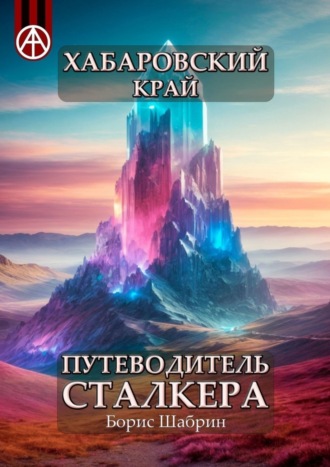 ХАБАРОВСКИЙ КРАЙ

ПУТЕВОДИТЕЛЬ СТАЛКЕРА

Борис Шабрин